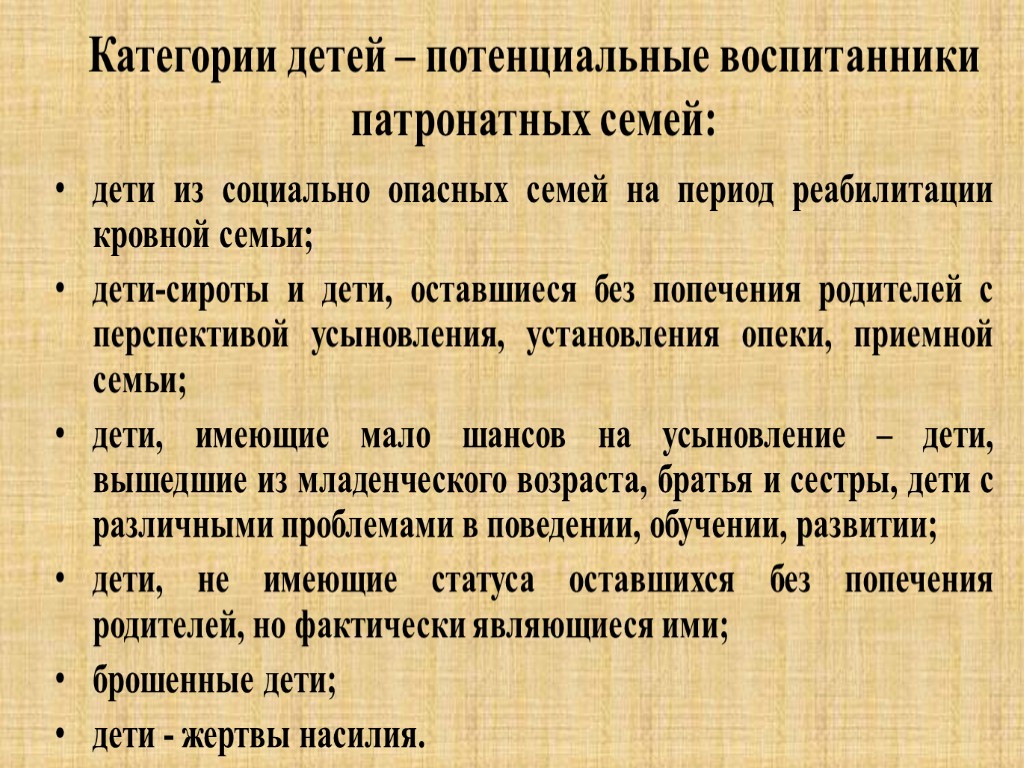 Категории детей – потенциальные воспитанники патронатных семей:

• дети из социально опасных семей на период реабилитации кровной семьи;
• дети-сироты и дети, оставшиеся без попечения родителей с перспективой усыновления, установления опеки, приемной семьи;
• дети, имеющие мало шансов на усыновление – дети, вышедшие из младенческого возраста, братья и сестры, дети с различными проблемами в поведении, обучении, развитии;
• дети, не имеющие статуса оставшихся без попечения родителей, но фактически являющиеся ими;
• брошенные дети;
• дети - жертвы насилия.